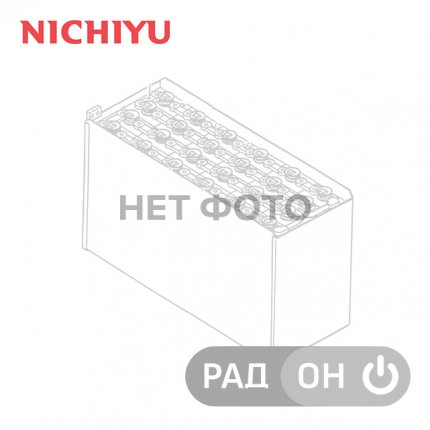 NICHIYU

НЕТ ФОТО

РАД ОН